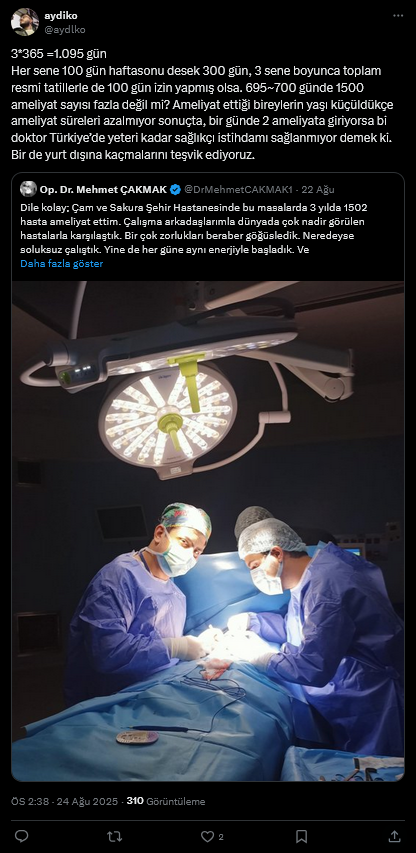 aydiko
@aydlko

3*365 =1.095 gün
Her sene 100 gün haftasonu desek 300 gün, 3 sene boyunca toplam resmi tatillerle de 100 gün izin yapmış olsa. 695~700 günde 1500 ameliyat sayısı fazla değil mi? Ameliyat ettiği bireylerin yaşı küçüldükçe ameliyat süreleri azalmıyor sonuçta, bir günde 2 ameliyata giriyorsa bi doktor Türkiye'de yeteri kadar sağlıkçı istihdamı sağlanmıyor demek ki. Bir de yurt dışına kaçmalarını teşvik ediyoruz.

Op. Dr. Mehmet ÇAKMAK @DrMehmetCAKMAK1 · 22 Ağu
Dile kolay; Çam ve Sakura Şehir Hastanesinde bu masalarda 3 yılda 1502 hasta ameliyat ettim. Çalışma arkadaşlarımla dünyada çok nadir görülen hastalarla karşılaştık. Bir çok zorlukları beraber göğüsledik. Neredeyse soluksuz çalıştık. Yine de her güne aynı enerjiyle başladık. Ve
Daha fazla göster

ÖS 2:38 · 24 Ağu 2025 · 310 Görüntüleme

2